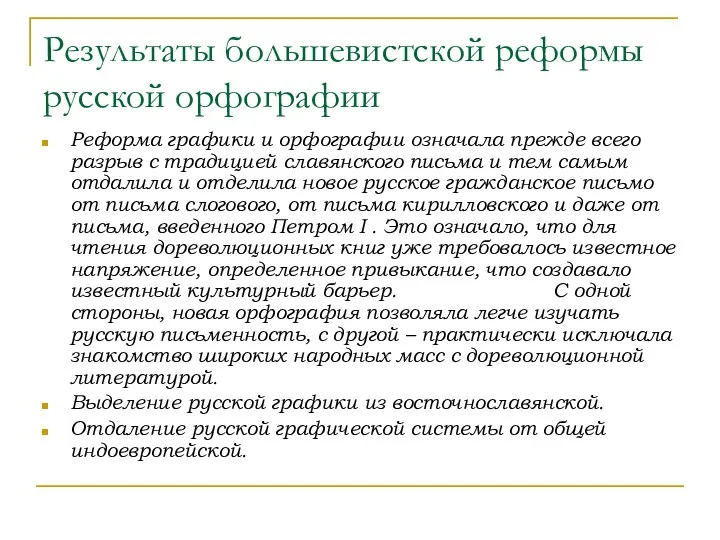 Результаты большевистской реформы русской орфографии

Реформа графики и орфографии означала прежде всего разрыв с традицией славянского письма и тем самым отдалила и отделила новое русское гражданское письмо от письма слогового, от письма кирилловского и даже от письма, введенного Петром I . Это означало, что для чтения дореволюционных книг уже требовалось известное напряжение, определенное привыкание, что создавало известный культурный барьер. С одной стороны, новая орфография позволяла легче изучать русскую письменность, с другой – практически исключала знакомство широких народных масс с дореволюционной литературой.

Выделение русской графики из восточнославянской.

Отдаление русской графической системы от общей индоевропейской.